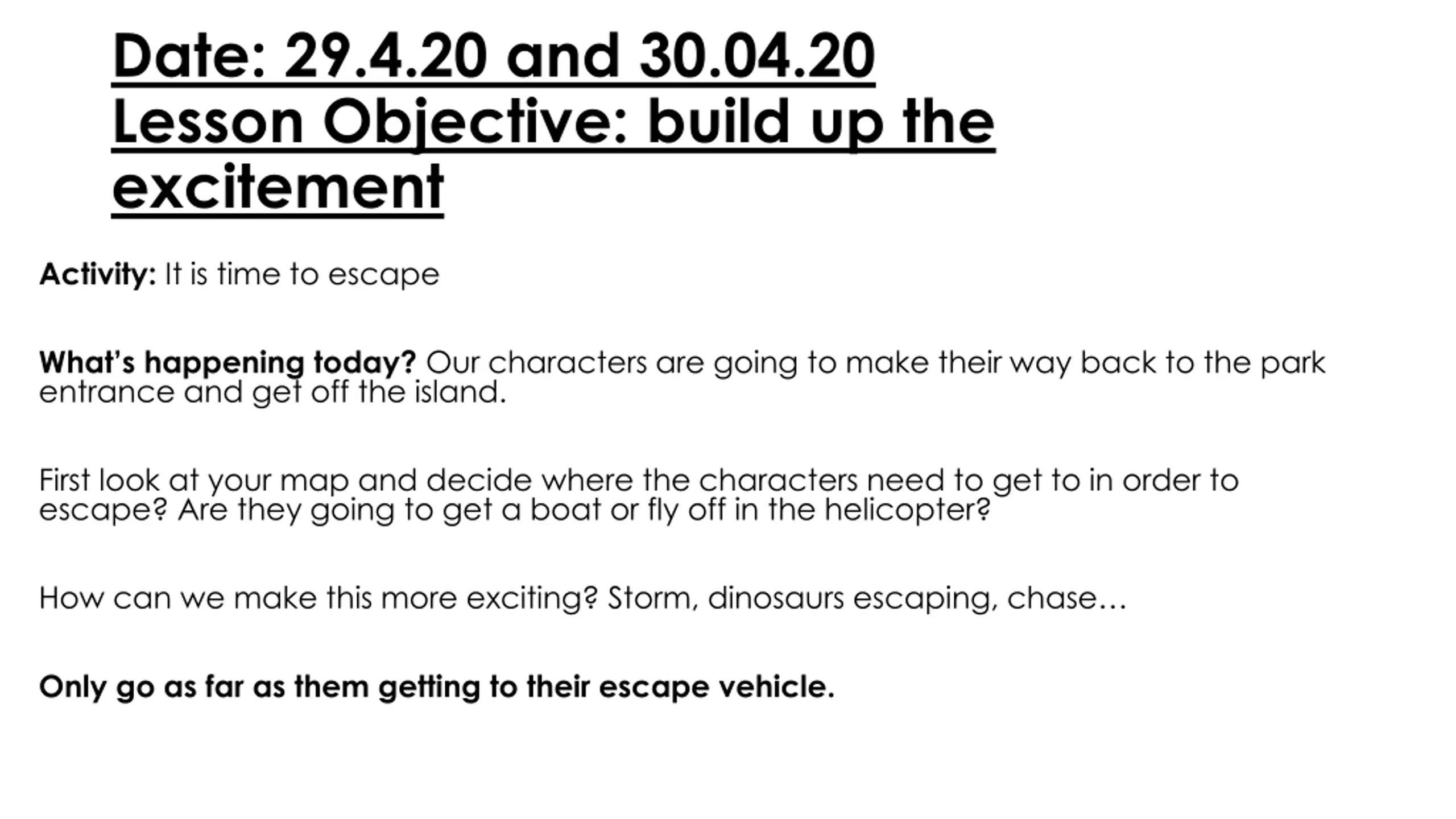 Date: 29.4.20 and 30.04.20
Lesson Objective: build up the excitement

Activity: It is time to escape

What's happening today? Our characters are going to make their way back to the park entrance and get off the island.

First look at your map and decide where the characters need to get to in order to escape? Are they going to get a boat or fly off in the helicopter?

How can we make this more exciting? Storm, dinosaurs escaping, chase…

Only go as far as them getting to their escape vehicle.